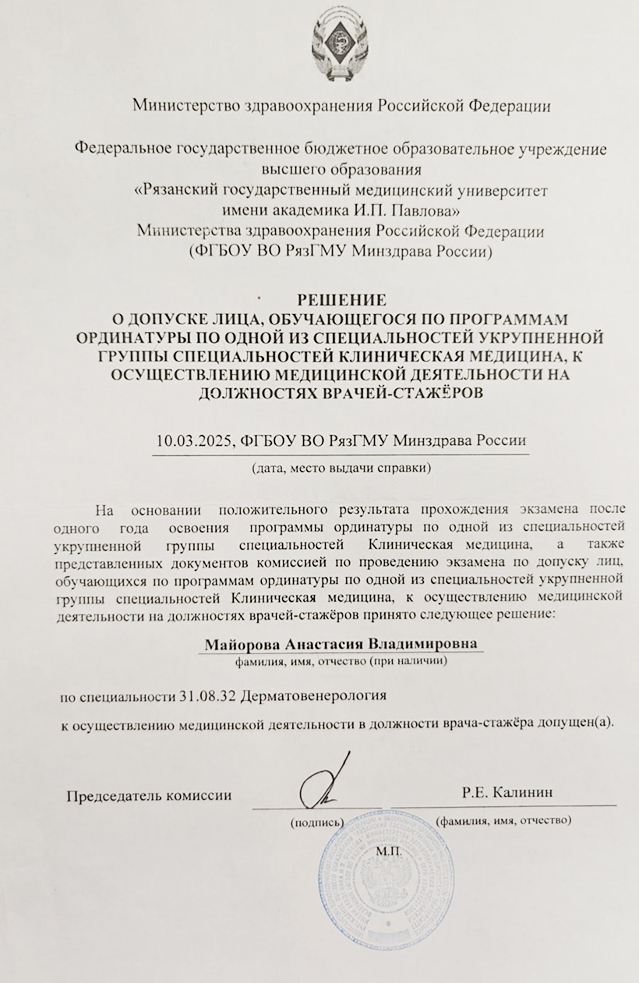 Министерство здравоохранения Российской Федерации

Федеральное государственное бюджетное образовательное учреждение высшего образования
«Рязанский государственный медицинский университет имени академика И.П. Павлова»
Министерства здравоохранения Российской Федерации
(ФГБОУ ВО РязГМУ Минздрава России)

РЕШЕНИЕ
О ДОПУСКЕ ЛИЦА, ОБУЧАЮЩЕГОСЯ ПО ПРОГРАММАМ ОРДИНАТУРЫ ПО ОДНОЙ ИЗ СПЕЦИАЛЬНОСТЕЙ УКРУПНЕННОЙ ГРУППЫ СПЕЦИАЛЬНОСТЕЙ КЛИНИЧЕСКАЯ МЕДИЦИНА, К ОСУЩЕСТВЛЕНИЮ МЕДИЦИНСКОЙ ДЕЯТЕЛЬНОСТИ НА ДОЛЖНОСТЯХ ВРАЧЕЙ-СТАЖЁРОВ

10.03.2025, ФГБОУ ВО РязГМУ Минздрава России
(дата, место выдачи справки)

На основании положительного результата прохождения экзамена после одного года освоения программы ординатуры по одной из специальностей укрупненной группы специальностей Клиническая медицина, а также представленных документов комиссией по проведению экзамена по допуску лиц, обучающихся по программам ординатуры по одной из специальностей укрупненной группы специальностей Клиническая медицина, к осуществлению медицинской деятельности на должностях врачей-стажёров принято следующее решение:

Майорова Анастасия Владимировна
фамилия, имя, отчество (при наличии)

по специальности 31.08.32 Дерматовенерология

к осуществлению медицинской деятельности в должности врача-стажёра допущен(а).

Председатель комиссии
(подпись)
Р.Е. Калинин
(фамилия, имя, отчество)

М.П.